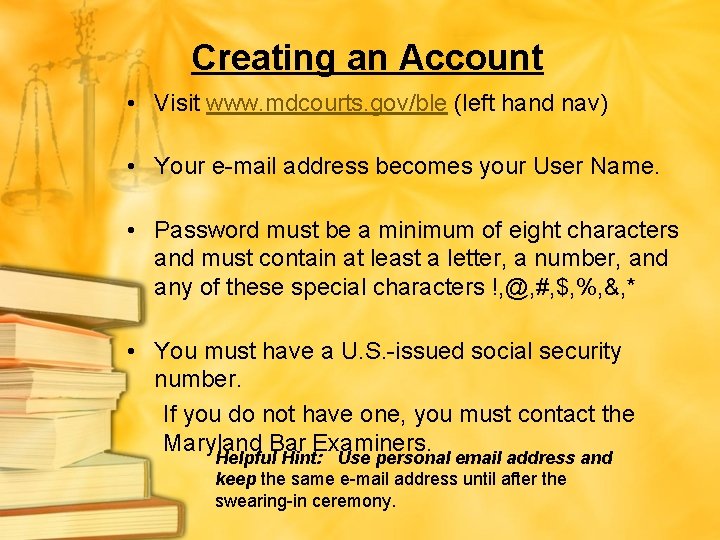 Creating an Account

• Visit www.mdcourts.gov/ble (left hand nav)

• Your e-mail address becomes your User Name.

• Password must be a minimum of eight characters and must contain at least a letter, a number, and any of these special characters !,@,#,$,%,&,*

• You must have a U.S.-issued social security number.

If you do not have one, you must contact the Maryland Bar Examiners.

Helpful Hint: Use personal email address and keep the same e-mail address until after the swearing-in ceremony.